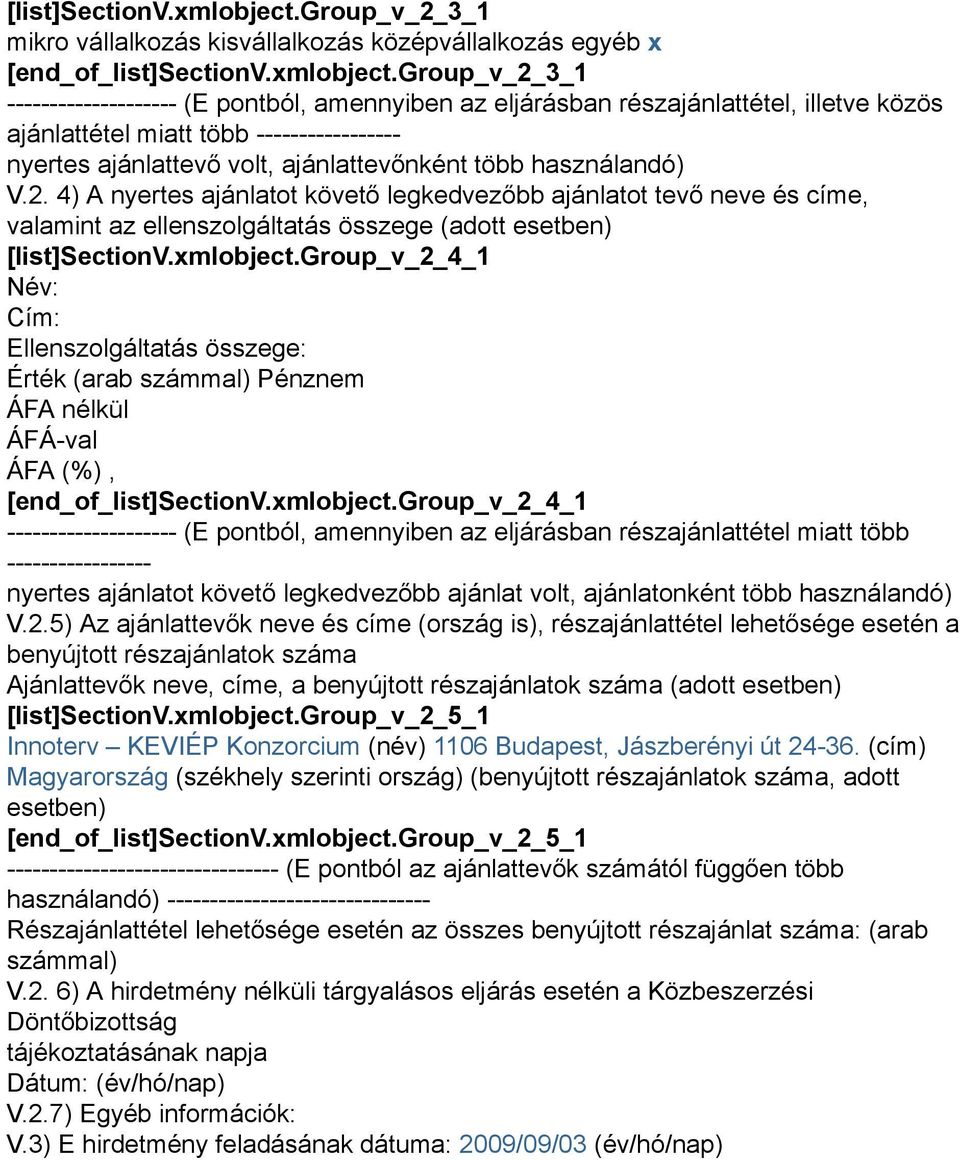 [list]SectionV.xmlobject.Group_v_2_3_1
mikro vállalkozás kisvállalkozás középvállalkozás egyéb x
[end_of_list]SectionV.xmlobject.Group_v_2_3_1
-------------------- (E pontból, amennyiben az eljárásban részajánlattétel, illetve közös ajánlattétel miatt több ----------------- nyertes ajánlattevő volt, ajánlattevőnként több használandó)
V.2. 4) A nyertes ajánlatot követő legkedvezőbb ajánlatot tevő neve és címe, valamint az ellenszolgáltatás összege (adott esetben)
[list]SectionV.xmlobject.Group_v_2_4_1
Név:
Cím:
Ellenszolgáltatás összege:
Érték (arab számmal) Pénznem
ÁFA nélkül
ÁFÁ-val
ÁFA (%) ,
[end_of_list]SectionV.xmlobject.Group_v_2_4_1
-------------------- (E pontból, amennyiben az eljárásban részajánlattétel miatt több -----------------
nyertes ajánlatot követő legkedvezőbb ajánlat volt, ajánlatonként több használandó)
V.2.5) Az ajánlattevők neve és címe (ország is), részajánlattétel lehetősége esetén a benyújtott részajánlatok száma
Ajánlattevők neve, címe, a benyújtott részajánlatok száma (adott esetben)
[list]SectionV.xmlobject.Group_v_2_5_1
Innoterv – KEVIÉP Konzorcium (név) 1106 Budapest, Jászberényi út 24-36. (cím) Magyarország (székhely szerinti ország) (benyújtott részajánlatok száma, adott esetben)
[end_of_list]SectionV.xmlobject.Group_v_2_5_1
------------------------------- (E pontból az ajánlattevők számától függően több használandó) -------------------------------
Részajánlattétel lehetősége esetén az összes benyújtott részajánlat száma: (arab számmal)
V.2. 6) A hirdetmény nélküli tárgyalásos eljárás esetén a Közbeszerzési Döntőbizottság
tájékoztatásának napja
Dátum: (év/hó/nap)
V.2.7) Egyéb információk:
V.3) E hirdetmény feladásának dátuma: 2009/09/03 (év/hó/nap)